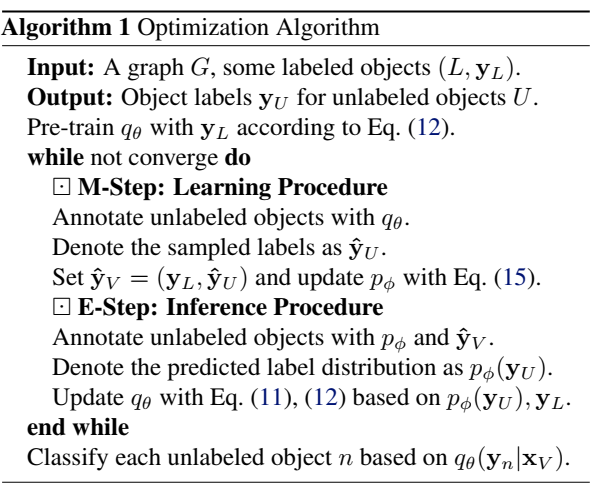 **Algorithm 1** Optimization Algorithm

**Input:** A graph $G$, some labeled objects $(L, \mathbf{y}_L)$.
**Output:** Object labels $\mathbf{y}_U$ for unlabeled objects $U$.
Pre-train $q_\theta$ with $\mathbf{y}_L$ according to Eq. (12).
**while** not converge **do**
$\boxdot$ **M-Step: Learning Procedure**
Annotate unlabeled objects with $q_\theta$.
Denote the sampled labels as $\hat{\mathbf{y}}_U$.
Set $\hat{\mathbf{y}}_V = (\mathbf{y}_L, \hat{\mathbf{y}}_U)$ and update $p_\phi$ with Eq. (15).
$\boxdot$ **E-Step: Inference Procedure**
Annotate unlabeled objects with $p_\phi$ and $\hat{\mathbf{y}}_V$.
Denote the predicted label distribution as $p_\phi(\mathbf{y}_U)$.
Update $q_\theta$ with Eq. (11), (12) based on $p_\phi(\mathbf{y}_U), \mathbf{y}_L$.
**end while**
Classify each unlabeled object $n$ based on $q_\theta(\mathbf{y}_n|\mathbf{x}_V)$.